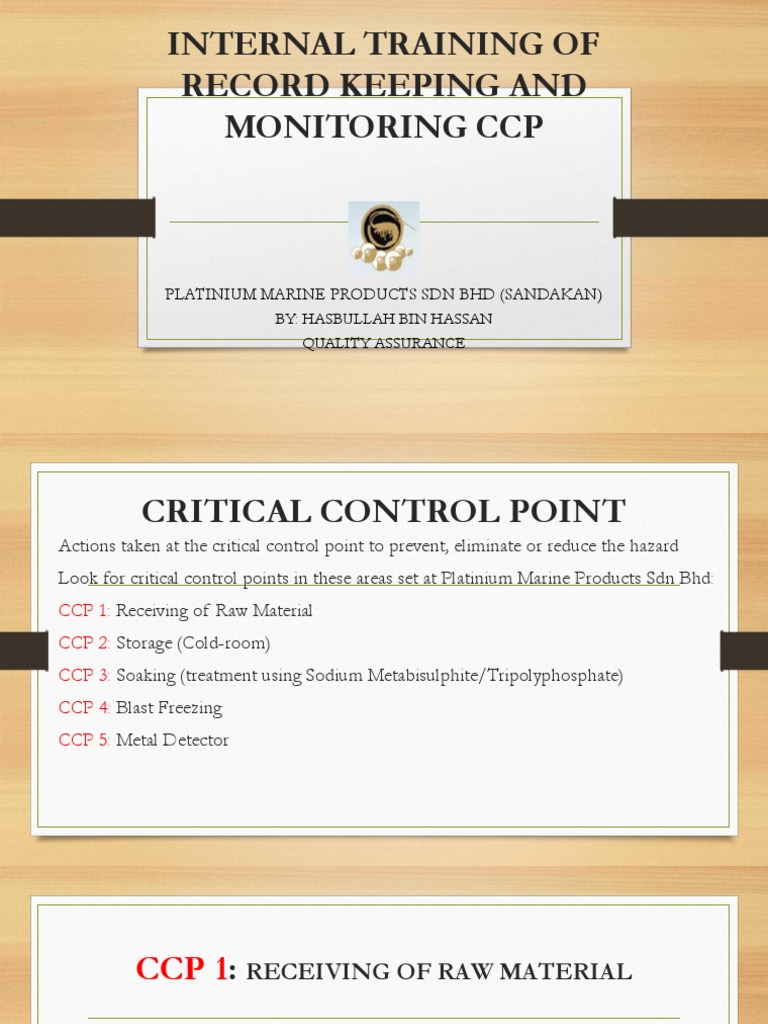 INTERNAL TRAINING OF RECORD KEEPING AND MONITORING CCP

PLATINIUM MARINE PRODUCTS SDN BHD (SANDAKAN)
BY: HASBULLAH BIN HASSAN
QUALITY ASSURANCE

CRITICAL CONTROL POINT

Actions taken at the critical control point to prevent, eliminate or reduce the hazard

Look for critical control points in these areas set at Platinium Marine Products Sdn Bhd:

CCP 1: Receiving of Raw Material

CCP 2: Storage (Cold-room)

CCP 3: Soaking (treatment using Sodium Metabisulphite/Tripolyphosphate)

CCP 4: Blast Freezing

CCP 5: Metal Detector

CCP 1: RECEIVING OF RAW MATERIAL